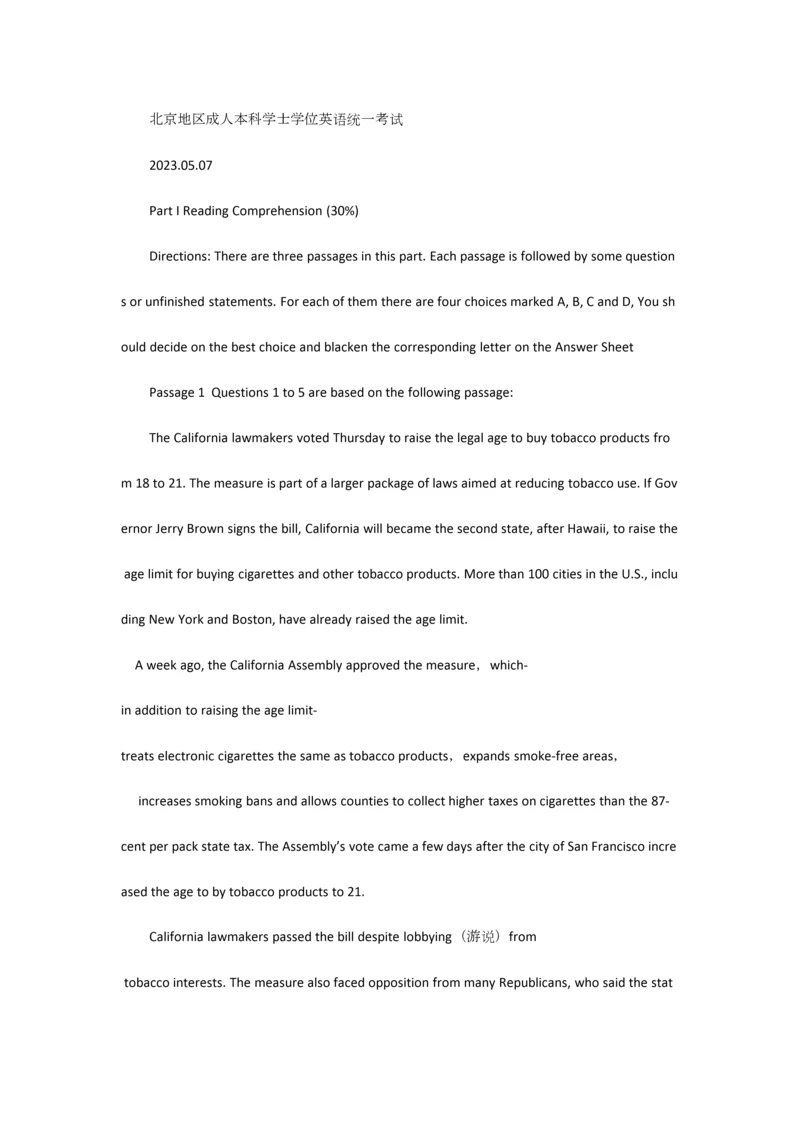 北京地区成人本科学士学位英语统一考试

2023.05.07

Part I Reading Comprehension (30%)

Directions: There are three passages in this part. Each passage is followed by some questions or unfinished statements. For each of them there are four choices marked A, B, C and D, You should decide on the best choice and blacken the corresponding letter on the Answer Sheet

Passage 1 Questions 1 to 5 are based on the following passage:

The California lawmakers voted Thursday to raise the legal age to buy tobacco products from 18 to 21. The measure is part of a larger package of laws aimed at reducing tobacco use. If Governor Jerry Brown signs the bill, California will became the second state, after Hawaii, to raise the age limit for buying cigarettes and other tobacco products. More than 100 cities in the U.S., including New York and Boston, have already raised the age limit.

A week ago, the California Assembly approved the measure, which-

in addition to raising the age limit-

treats electronic cigarettes the same as tobacco products, expands smoke-free areas,

increases smoking bans and allows counties to collect higher taxes on cigarettes than the 87-cent per pack state tax. The Assembly's vote came a few days after the city of San Francisco increased the age to by tobacco products to 21.

California lawmakers passed the bill despite lobbying（游说）from

tobacco interests. The measure also faced opposition from many Republicans, who said the stat